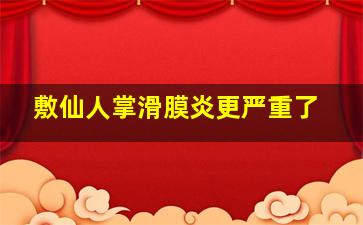 敷仙人掌滑膜炎更严重了